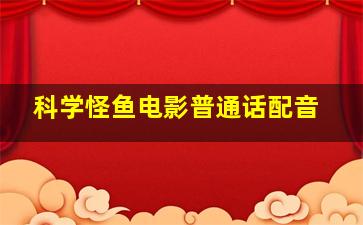 科学怪鱼电影普通话配音